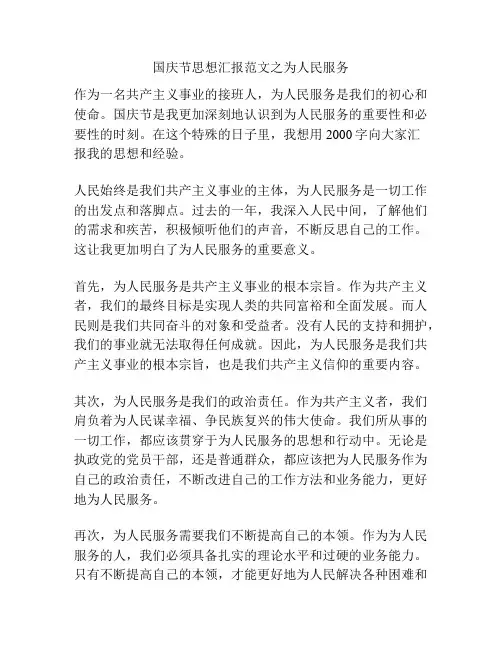 国庆节思想汇报范文之为人民服务

作为一名共产主义事业的接班人，为人民服务是我们的初心和使命。国庆节是我更加深刻地认识到为人民服务的重要性和必要性的时刻。在这个特殊的日子里，我想用 2000 字向大家汇报我的思想和经验。

人民始终是我们共产主义事业的主体，为人民服务是一切工作的出发点和落脚点。过去的一年，我深入人民中间，了解他们的需求和疾苦，积极倾听他们的声音，不断反思自己的工作。这让我更加明白了为人民服务的重要意义。

首先，为人民服务是共产主义事业的根本宗旨。作为共产主义者，我们的最终目标是实现人类的共同富裕和全面发展。而人民则是我们共同奋斗的对象和受益者。没有人民的支持和拥护，我们的事业就无法取得任何成就。因此，为人民服务是我们共产主义事业的根本宗旨，也是我们共产主义信仰的重要内容。

其次，为人民服务是我们的政治责任。作为共产主义者，我们肩负着为人民谋幸福、争民族复兴的伟大使命。我们所从事的一切工作，都应该贯穿于为人民服务的思想和行动中。无论是执政党的党员干部，还是普通群众，都应该把为人民服务作为自己的政治责任，不断改进自己的工作方法和业务能力，更好地为人民服务。

再次，为人民服务需要我们不断提高自己的本领。作为为人民服务的人，我们必须具备扎实的理论水平和过硬的业务能力。只有不断提高自己的本领，才能更好地为人民解决各种困难和